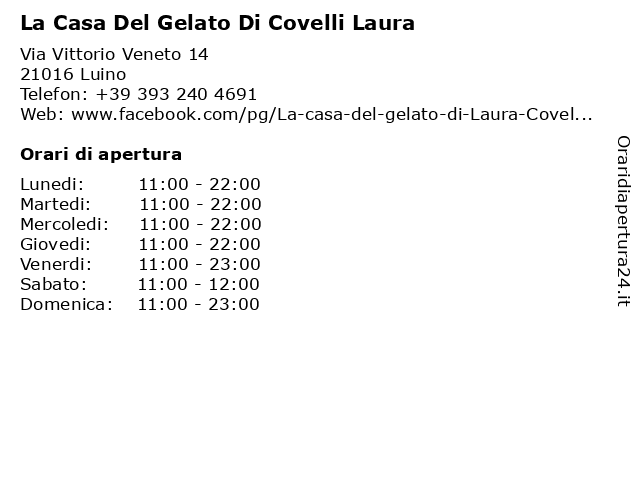 La Casa Del Gelato Di Covelli Laura

Via Vittorio Veneto 14
21016 Luino
Telefon: +39 393 240 4691
Web: www.facebook.com/pg/La-casa-del-gelato-di-Laura-Covel...

Orari di apertura

| | |
|---|---|
| Lunedi: | 11:00 - 22:00 |
| Martedi: | 11:00 - 22:00 |
| Mercoledi: | 11:00 - 22:00 |
| Giovedi: | 11:00 - 22:00 |
| Venerdi: | 11:00 - 23:00 |
| Sabato: | 11:00 - 12:00 |
| Domenica: | 11:00 - 23:00 |

Oraridiapertura24.it